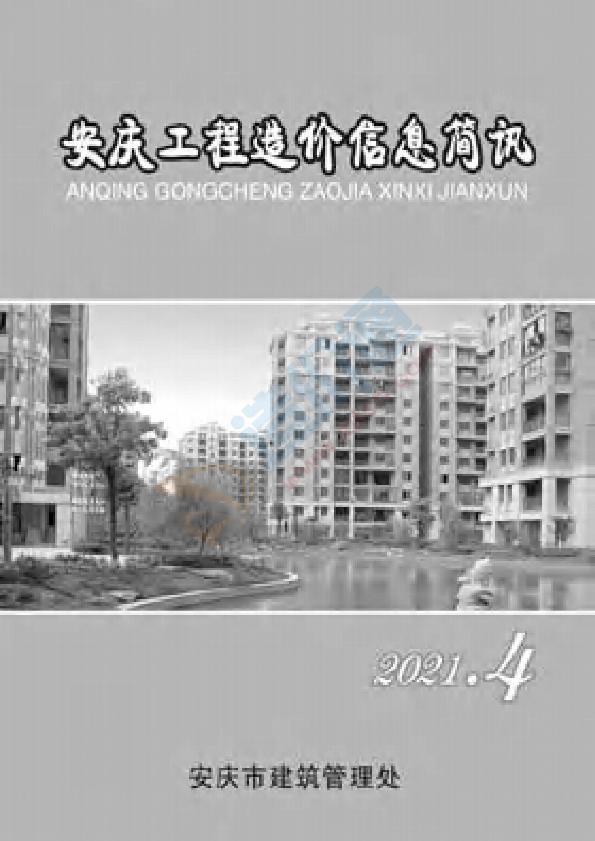 安庆工程造价信息简讯
ANQING GONGCHENG ZAOJIA XINXI JIANXUN

2021.4

安庆市建筑管理处